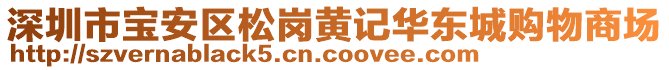 深圳市宝安区松岗黄记华东城购物商场
http://szvernablack5.cn.coovee.com